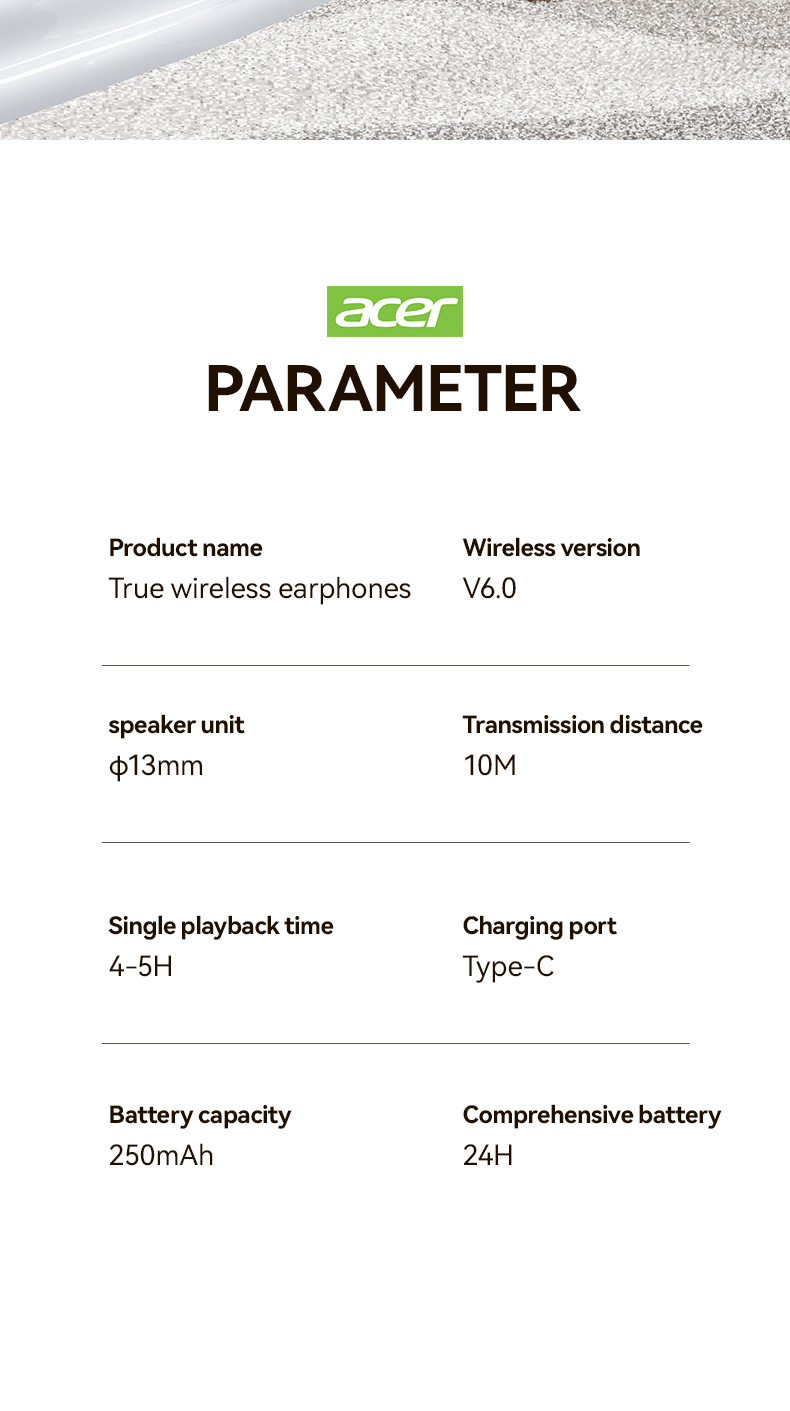 acer
PARAMETER

Product name
True wireless earphones

Wireless version
V6.0

speaker unit
ϕ13mm

Transmission distance
10M

Single playback time
4-5H

Charging port
Type-C

Battery capacity
250mAh

Comprehensive battery
24H